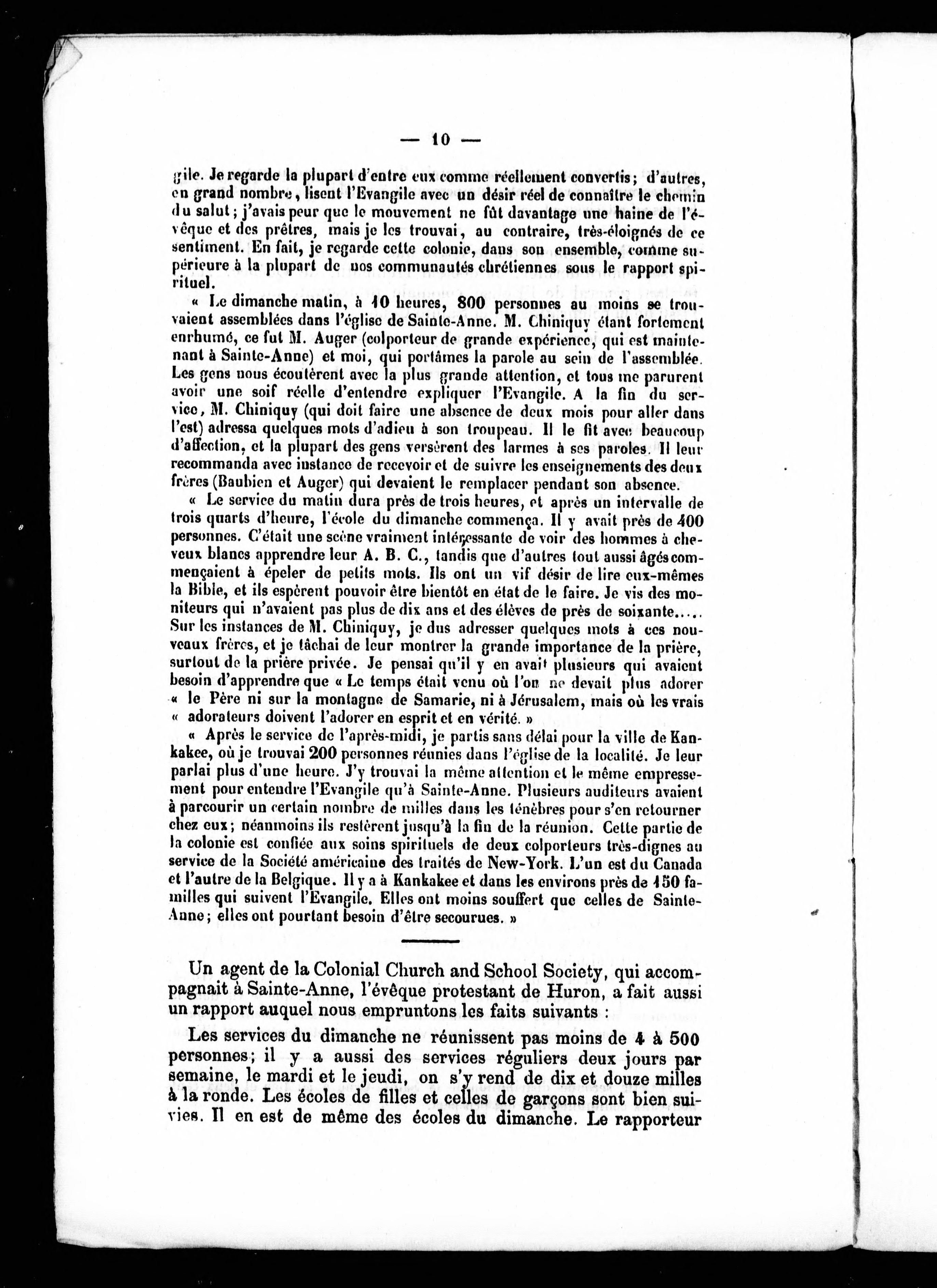 — 10 —

gile. Je regarde la plupart d'entre eux comme réellement convertis; d'autres, en grand nombre, lisent l'Evangile avec un désir réel de connaître le chemin du salut; j'avais peur que le mouvement ne fût davantage une haine de l'évêque et des prêtres, mais je les trouvai, au contraire, très-éloignés de ce sentiment. En fait, je regarde cette colonie, dans son ensemble, comme supérieure à la plupart de nos communautés chrétiennes sous le rapport spirituel.

« Le dimanche matin, à 10 heures, 800 personnes au moins se trouvaient assemblées dans l'église de Sainte-Anne. M. Chiniquy étant fortement enrhumé, ce fut M. Auger (colporteur de grande expérience, qui est maintenant à Sainte-Anne) et moi, qui portâmes la parole au sein de l'assemblée. Les gens nous écoutèrent avec la plus grande attention, et tous me parurent avoir une soif réelle d'entendre expliquer l'Evangile. A la fin du service, M. Chiniquy (qui doit faire une absence de deux mois pour aller dans l'est) adressa quelques mots d'adieu à son troupeau. Il le fit avec beaucoup d'affection, et la plupart des gens versèrent des larmes à ses paroles. Il leur recommanda avec instance de recevoir et de suivre les enseignements des deux frères (Baubien et Auger) qui devaient le remplacer pendant son absence.

« Le service du matin dura près de trois heures, et après un intervalle de trois quarts d'heure, l'école du dimanche commença. Il y avait près de 400 personnes. C'était une scène vraiment intéressante de voir des hommes à cheveux blancs apprendre leur A. B. C., tandis que d'autres tout aussi âgés commençaient à épeler de petits mots. Ils ont un vif désir de lire eux-mêmes la Bible, et ils espèrent pouvoir être bientôt en état de le faire. Je vis des moniteurs qui n'avaient pas plus de dix ans et des élèves de près de soixante..... Sur les instances de M. Chiniquy, je dus adresser quelques mots à ces nouveaux frères, et je tâchai de leur montrer la grande importance de la prière, surtout de la prière privée. Je pensai qu'il y en avait plusieurs qui avaient besoin d'apprendre que « Le temps était venu où l'on ne devait plus adorer « le Père ni sur la montagne de Samarie, ni à Jérusalem, mais où les vrais « adorateurs doivent l'adorer en esprit et en vérité. »

« Après le service de l'après-midi, je partis sans délai pour la ville de Kankakee, où je trouvai 200 personnes réunies dans l'église de la localité. Je leur parlai plus d'une heure. J'y trouvai la même attention et le même empressement pour entendre l'Evangile qu'à Sainte-Anne. Plusieurs auditeurs avaient à parcourir un certain nombre de milles dans les ténèbres pour s'en retourner chez eux; néanmoins ils restèrent jusqu'à la fin de la réunion. Cette partie de la colonie est confiée aux soins spirituels de deux colporteurs très-dignes au service de la Société américaine des traités de New-York. L'un est du Canada et l'autre de la Belgique. Il y a à Kankakee et dans les environs près de 150 familles qui suivent l'Evangile. Elles ont moins souffert que celles de Sainte-Anne; elles ont pourtant besoin d'être secourues. »

Un agent de la Colonial Church and School Society, qui accompagnait à Sainte-Anne, l'évêque protestant de Huron, a fait aussi un rapport auquel nous empruntons les faits suivants :

Les services du dimanche ne réunissent pas moins de 4 à 500 personnes; il y a aussi des services réguliers deux jours par semaine, le mardi et le jeudi, on s'y rend de dix et douze milles à la ronde. Les écoles de filles et celles de garçons sont bien suivies. Il en est de même des écoles du dimanche. Le rapporteur